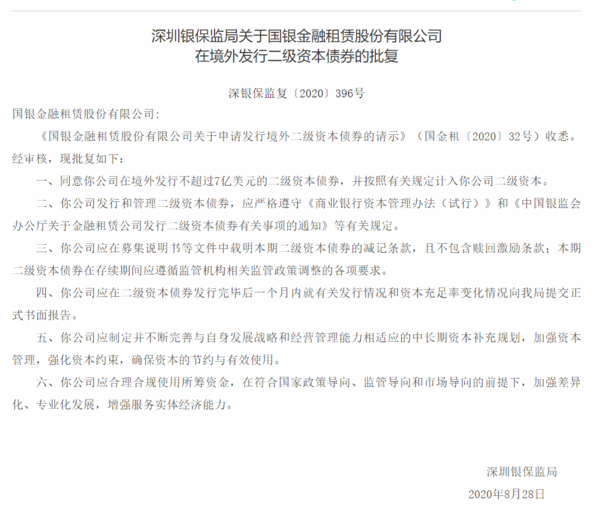 深圳银保监局关于国银金融租赁股份有限公司在境外发行二级资本债券的批复

深银保监复〔2020〕396号

国银金融租赁股份有限公司：

《国银金融租赁股份有限公司关于申请发行境外二级资本债券的请示》（国金租〔2020〕32号）收悉。经审核，现批复如下：

一、同意你公司在境外发行不超过7亿美元的二级资本债券，并按照有关规定计入你公司二级资本。

二、你公司发行和管理二级资本债券，应严格遵守《商业银行资本管理办法（试行）》和《中国银监会办公厅关于金融租赁公司发行二级资本债券有关事项的通知》等有关规定。

三、你公司应在募集说明书等文件中载明本期二级资本债券的减记条款，且不包含赎回激励条款；本期二级资本债券在存续期间应遵循监管机构相关监管政策调整的各项要求。

四、你公司应在二级资本债券发行完毕后一个月内就有关发行情况和资本充足率变化情况向我局提交正式书面报告。

五、你公司应制定并不断完善与自身发展战略和经营管理能力相适应的中长期资本补充规划，加强资本管理，强化资本约束，确保资本的节约与有效使用。

六、你公司应合理合规使用所筹资金，在符合国家政策导向、监管导向和市场导向的前提下，加强差异化、专业化发展，增强服务实体经济能力。

深圳银保监局

2020年8月28日